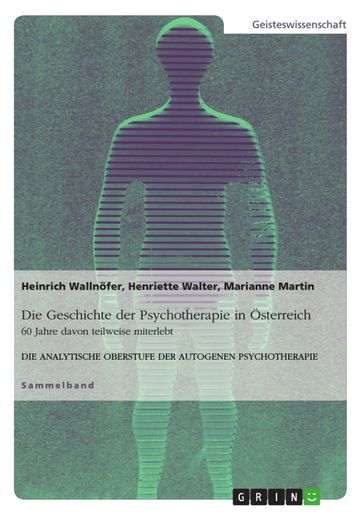 Geisteswissenschaft

Heinrich Wallnöfer, Henriette Walter, Marianne Martin

Die Geschichte der Psychotherapie in Österreich

60 Jahre davon teilweise miterlebt

DIE ANALYTISCHE OBERSTUFE DER AUTOGENEN PSYCHOTHERAPIE

Sammelband

GRIN